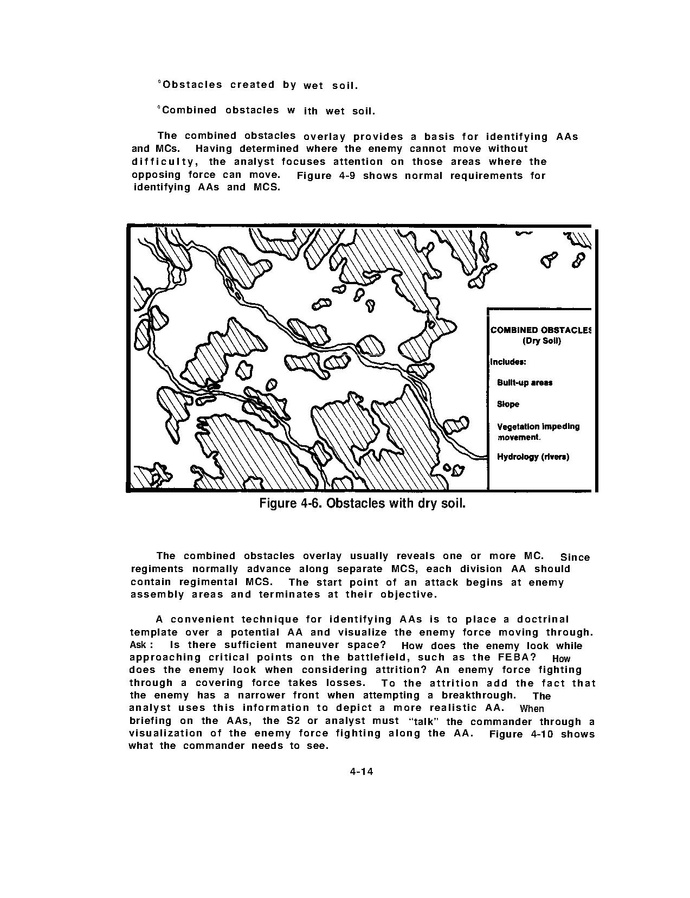 °Obstacles created by wet soil.

°Combined obstacles w ith wet soil.

The combined obstacles overlay provides a basis for identifying AAs and MCs. Having determined where the enemy cannot move without difficulty, the analyst focuses attention on those areas where the opposing force can move. Figure 4-9 shows normal requirements for identifying AAs and MCS.

COMBINED OBSTACLES
(Dry Soil)
Includes:
Built-up areas
Slope
Vegetation impeding movement.
Hydrology (rivers)

Figure 4-6. Obstacles with dry soil.

The combined obstacles overlay usually reveals one or more MC. Since regiments normally advance along separate MCS, each division AA should contain regimental MCS. The start point of an attack begins at enemy assembly areas and terminates at their objective.

A convenient technique for identifying AAs is to place a doctrinal template over a potential AA and visualize the enemy force moving through. Ask: Is there sufficient maneuver space? How does the enemy look while approaching critical points on the battlefield, such as the FEBA? How does the enemy look when considering attrition? An enemy force fighting through a covering force takes losses. To the attrition add the fact that the enemy has a narrower front when attempting a breakthrough. The analyst uses this information to depict a more realistic AA. When briefing on the AAs, the S2 or analyst must "talk" the commander through a visualization of the enemy force fighting along the AA. Figure 4-10 shows what the commander needs to see.

4-14